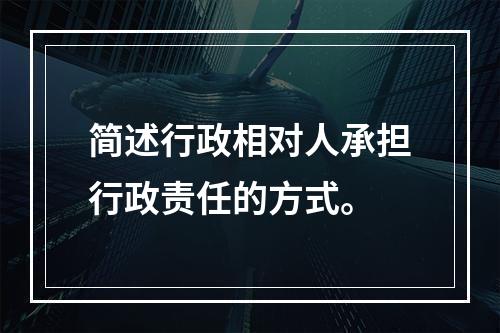 简述行政相对人承担行政责任的方式。